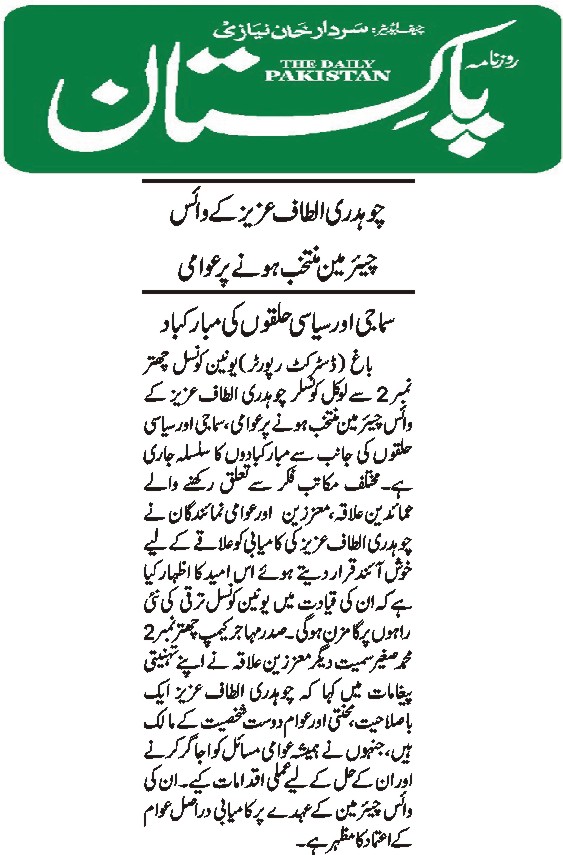 چیف ایڈیٹر: سردار خان نیازی

روزنامہ

THE DAILY PAKISTAN

پاکستان

چوہدری الطاف عزیز کے وائس چیئرمین منتخب ہونے پر عوامی

سماجی اور سیاسی حلقوں کی مبارکباد

باغ (ڈسٹرکٹ رپورٹر) یونین کونسل چھتر نمبر 2 سے لوکل کونسلر چوہدری الطاف عزیز کے وائس چیئرمین منتخب ہونے پر عوامی، سماجی اور سیاسی حلقوں کی جانب سے مبارکبادوں کا سلسلہ جاری ہے۔ مختلف مکاتب فکر سے تعلق رکھنے والے عمائدین علاقہ، معززین اور عوامی نمائندگان نے چوہدری الطاف عزیز کی کامیابی کو علاقے کے لیے خوش آئند قرار دیتے ہوئے اس امید کا اظہار کیا ہے کہ ان کی قیادت میں یونین کونسل ترقی کی نئی راہوں پر گامزن ہوگی۔ صدر مہاجر کیمپ چھتر نمبر 2 محمد صغیر سمیت دیگر معززین علاقہ نے اپنے تہنیتی پیغامات میں کہا کہ چوہدری الطاف عزیز ایک باصلاحیت، محنتی اور عوام دوست شخصیت کے مالک ہیں، جنہوں نے ہمیشہ عوامی مسائل کو اجاگر کرنے اور ان کے حل کے لیے عملی اقدامات کیے۔ ان کی وائس چیئرمین کے عہدے پر کامیابی دراصل عوام کے اعتماد کا مظہر ہے۔